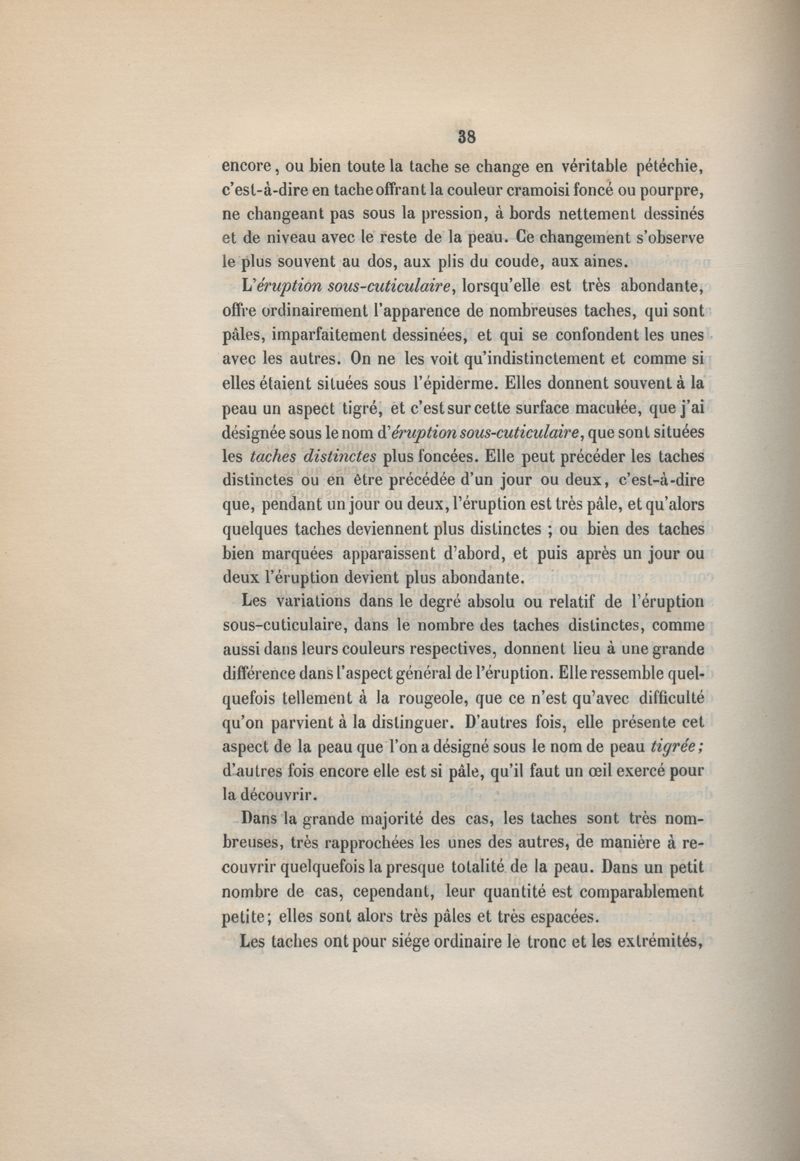 38

encore, ou bien toute la tache se change en véritable pétéchie, c'est-à-dire en tache offrant la couleur cramoisi foncé ou pourpre, ne changeant pas sous la pression, à bords nettement dessinés et de niveau avec le reste de la peau. Ce changement s'observe le plus souvent au dos, aux plis du coude, aux aines.

L'éruption sous-cuticulaire, lorsqu'elle est très abondante, offre ordinairement l'apparence de nombreuses taches, qui sont pâles, imparfaitement dessinées, et qui se confondent les unes avec les autres. On ne les voit qu'indistinctement et comme si elles étaient situées sous l'épiderme. Elles donnent souvent à la peau un aspect tigré, et c'est sur cette surface maculée, que j'ai désignée sous le nom d'éruption sous-cuticulaire, que sont situées les taches distinctes plus foncées. Elle peut précéder les taches distinctes ou en être précédée d'un jour ou deux, c'est-à-dire que, pendant un jour ou deux, l'éruption est très pâle, et qu'alors quelques taches deviennent plus distinctes ; ou bien des taches bien marquées apparaissent d'abord, et puis après un jour ou deux l'éruption devient plus abondante.

Les variations dans le degré absolu ou relatif de l'éruption sous-cuticulaire, dans le nombre des taches distinctes, comme aussi dans leurs couleurs respectives, donnent lieu à une grande différence dans l'aspect général de l'éruption. Elle ressemble quelquefois tellement à la rougeole, que ce n'est qu'avec difficulté qu'on parvient à la distinguer. D'autres fois, elle présente cet aspect de la peau que l'on a désigné sous le nom de peau tigrée; d'autres fois encore elle est si pâle, qu'il faut un œil exercé pour la découvrir.

Dans la grande majorité des cas, les taches sont très nombreuses, très rapprochées les unes des autres, de manière à recouvrir quelquefois la presque totalité de la peau. Dans un petit nombre de cas, cependant, leur quantité est comparablement petite; elles sont alors très pâles et très espacées.

Les taches ont pour siége ordinaire le tronc et les extrémités,